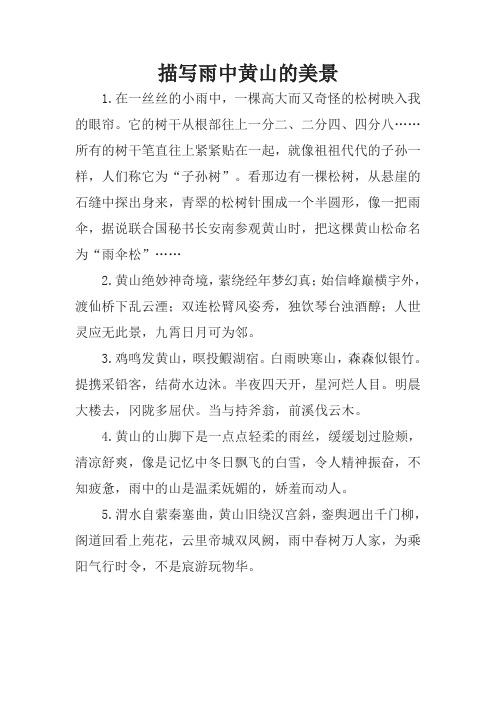 描写雨中黄山的美景

1.在一丝丝的小雨中，一棵高大而又奇怪的松树映入我的眼帘。它的树干从根部往上一分二、二分四、四分八……所有的树干笔直往上紧紧贴在一起，就像祖祖代代的子孙一样，人们称它为“子孙树”。看那边有一棵松树，从悬崖的石缝中探出身来，青翠的松树针围成一个半圆形，像一把雨伞，据说联合国秘书长安南参观黄山时，把这棵黄山松命名为“雨伞松”……

2.黄山绝妙神奇境，萦绕经年梦幻真；始信峰巅横宇外，渡仙桥下乱云湮；双连松臂风姿秀，独饮琴台浊酒醇；人世灵应无此景，九霄日月可为邻。

3.鸡鸣发黄山，暝投鰕湖宿。白雨映寒山，森森似银竹。提携采铅客，结荷水边沐。半夜四天开，星河烂人目。明晨大楼去，冈陇多屈伏。当与持斧翁，前溪伐云木。

4.黄山的山脚下是一点点轻柔的雨丝，缓缓划过脸颊，清凉舒爽，像是记忆中冬日飘飞的白雪，令人精神振奋，不知疲惫，雨中的山是温柔妩媚的，娇羞而动人。

5.渭水自萦秦塞曲，黄山旧绕汉宫斜，銮舆迥出千门柳，阁道回看上苑花，云里帝城双凤阙，雨中春树万人家，为乘阳气行时令，不是宸游玩物华。